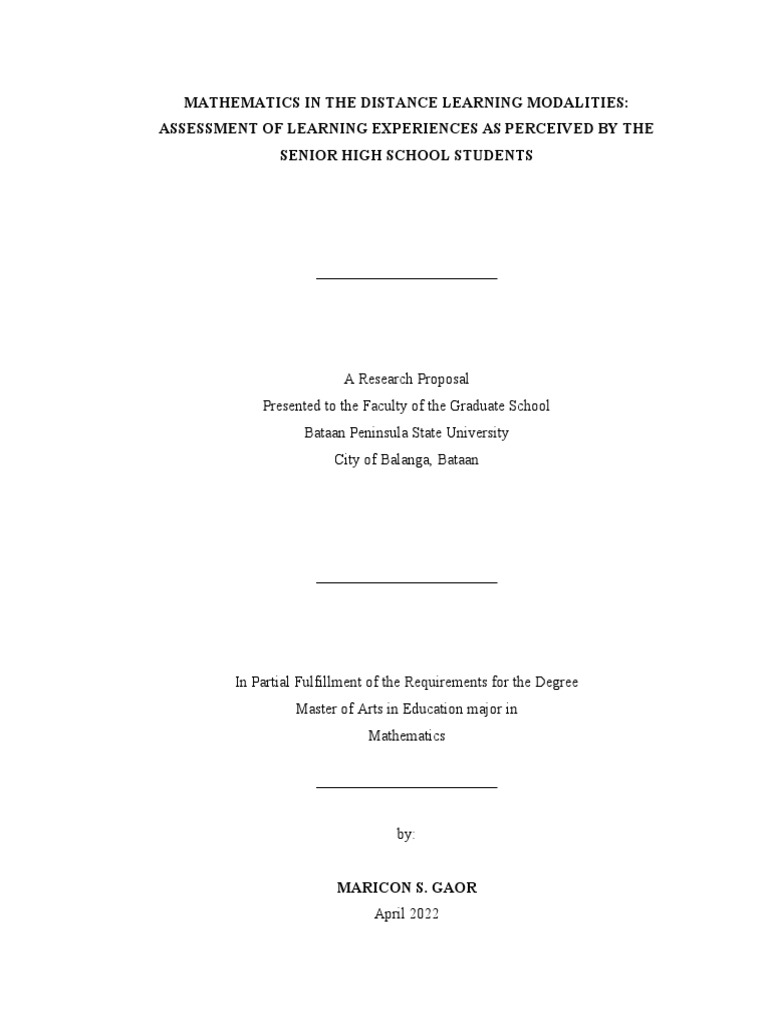 MATHEMATICS IN THE DISTANCE LEARNING MODALITIES: ASSESSMENT OF LEARNING EXPERIENCES AS PERCEIVED BY THE SENIOR HIGH SCHOOL STUDENTS

A Research Proposal
Presented to the Faculty of the Graduate School
Bataan Peninsula State University
City of Balanga, Bataan

In Partial Fulfillment of the Requirements for the Degree
Master of Arts in Education major in
Mathematics

by:

MARICON S. GAOR
April 2022